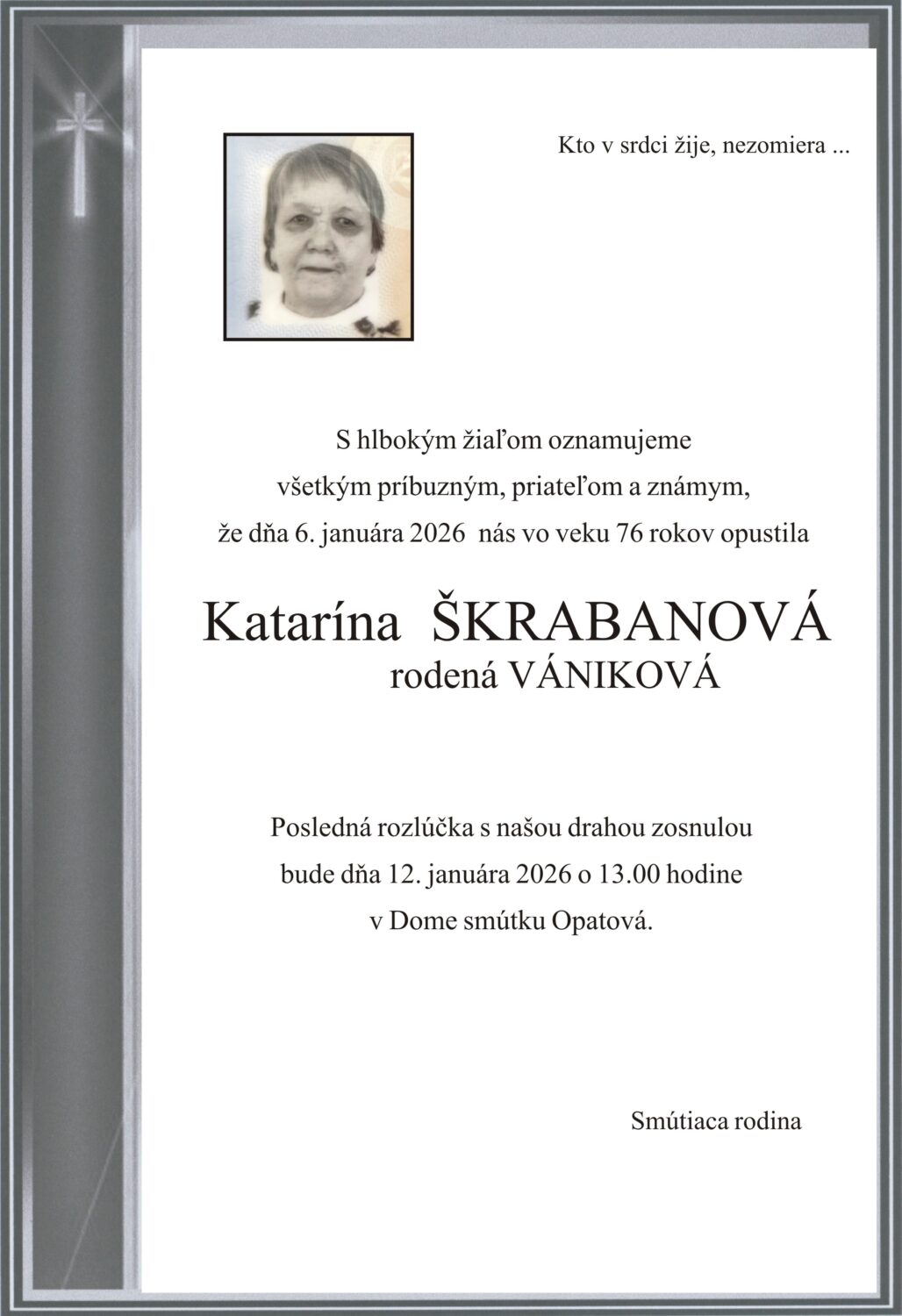 Kto v srdci žije, nezomiera ...

S hlbokým žiaľom oznamujeme všetkým príbuzným, priateľom a známym, že dňa 6. januára 2026 nás vo veku 76 rokov opustila

Katarína ŠKRABANOVÁ
rodená VÁNIKOVÁ

Posledná rozlúčka s našou drahou zosnulou bude dňa 12. januára 2026 o 13.00 hodine v Dome smútku Opatová.

Smútiaca rodina